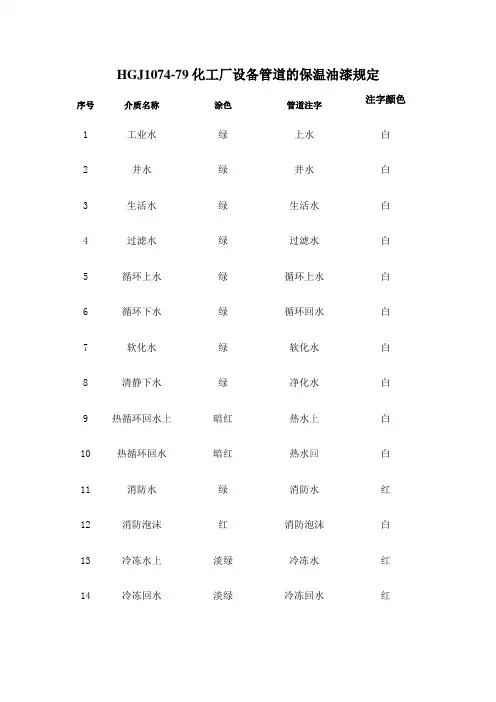 HGJ1074-79 化工厂设备管道的保温油漆规定

| 序号 | 介质名称 | 涂色 | 管道注字 | 注字颜色 |
|---|---|---|---|---|
| 1 | 工业水 | 绿 | 上水 | 白 |
| 2 | 井水 | 绿 | 井水 | 白 |
| 3 | 生活水 | 绿 | 生活水 | 白 |
| 4 | 过滤水 | 绿 | 过滤水 | 白 |
| 5 | 循环上水 | 绿 | 循环上水 | 白 |
| 6 | 循环下水 | 绿 | 循环回水 | 白 |
| 7 | 软化水 | 绿 | 软化水 | 白 |
| 8 | 清静下水 | 绿 | 净化水 | 白 |
| 9 | 热循环回水上 | 暗红 | 热水上 | 白 |
| 10 | 热循环回水 | 暗红 | 热水回 | 白 |
| 11 | 消防水 | 绿 | 消防水 | 红 |
| 12 | 消防泡沫 | 红 | 消防泡沫 | 白 |
| 13 | 冷冻水上 | 淡绿 | 冷冻水 | 红 |
| 14 | 冷冻回水 | 淡绿 | 冷冻回水 | 红 |